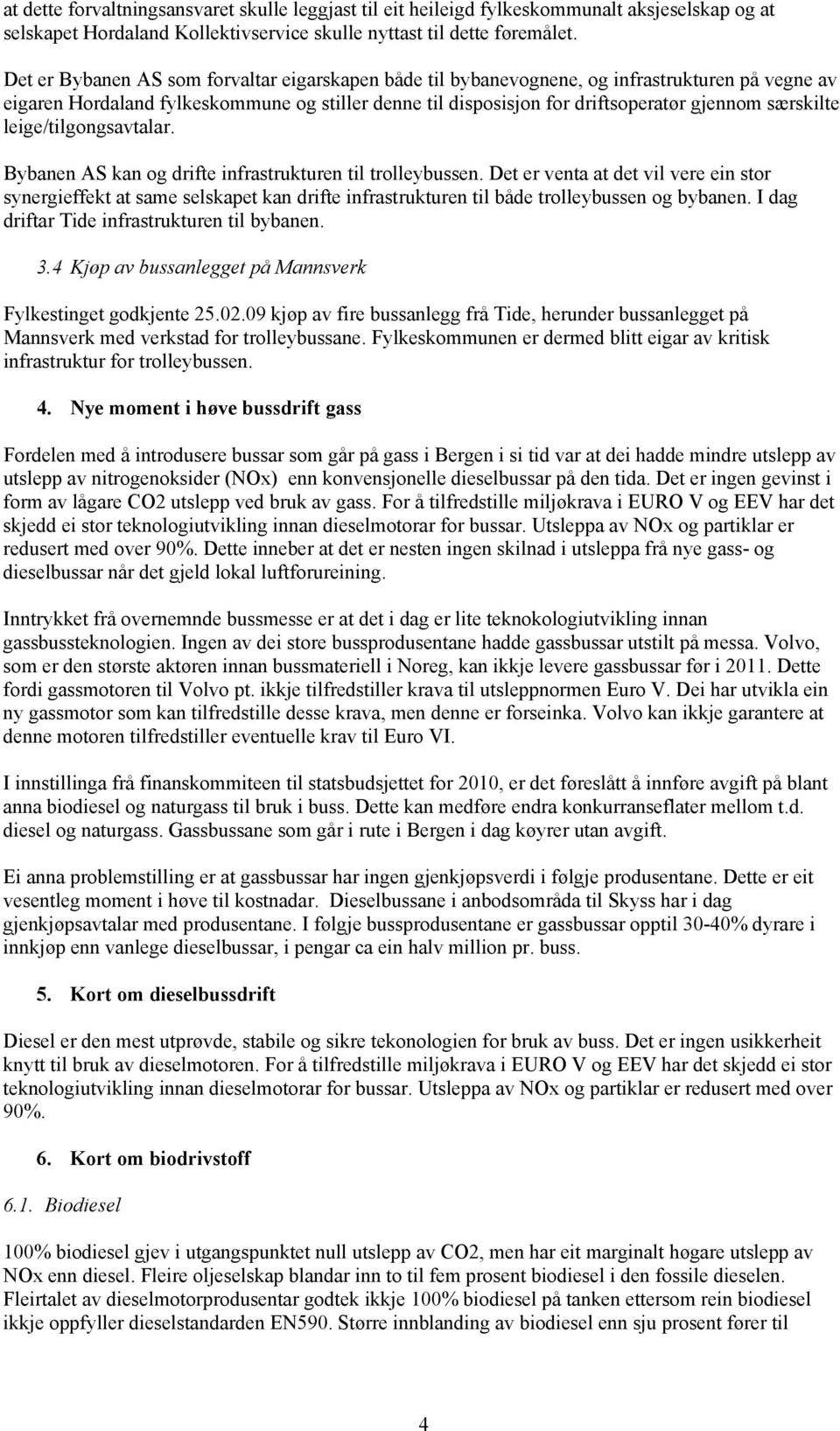 at dette forvaltningsansvaret skulle leggjast til eit heileigd fylkeskommunalt aksjeselskap og at selskapet Hordaland Kollektivservice skulle nyttast til dette føremålet.

Det er Bybanen AS som forvaltar eigarskapen både til bybanevognene, og infrastrukturen på vegne av eigaren Hordaland fylkeskommune og stiller denne til disposisjon for driftsoperatør gjennom særskilte leige/tilgongsavtalar.

Bybanen AS kan og drifte infrastrukturen til trolleybussen. Det er venta at det vil vere ein stor synergieffekt at same selskapet kan drifte infrastrukturen til både trolleybussen og bybanen. I dag driftar Tide infrastrukturen til bybanen.

3.4 Kjøp av bussanlegget på Mannsverk

Fylkestinget godkjente 25.02.09 kjøp av fire bussanlegg frå Tide, herunder bussanlegget på Mannsverk med verkstad for trolleybussane. Fylkeskommunen er dermed blitt eigar av kritisk infrastruktur for trolleybussen.

4. Nye moment i høve bussdrift gass

Fordelen med å introdusere bussar som går på gass i Bergen i si tid var at dei hadde mindre utslepp av utslepp av nitrogenoksider (NOx) enn konvensjonelle dieselbussar på den tida. Det er ingen gevinst i form av lågare CO2 utslepp ved bruk av gass. For å tilfredstille miljøkrava i EURO V og EEV har det skjedd ei stor teknologiutvikling innan dieselmotorar for bussar. Utsleppa av NOx og partiklar er redusert med over 90%. Dette inneber at det er nesten ingen skilnad i utsleppa frå nye gass- og dieselbussar når det gjeld lokal luftforureining.

Inntrykket frå overnemnde bussmesse er at det i dag er lite teknokologiutvikling innan gassbussteknologien. Ingen av dei store bussprodusentane hadde gassbussar utstilt på messa. Volvo, som er den største aktøren innan bussmateriell i Noreg, kan ikkje levere gassbussar før i 2011. Dette fordi gassmotoren til Volvo pt. ikkje tilfredstiller krava til utsleppnormen Euro V. Dei har utvikla ein ny gassmotor som kan tilfredstille desse krava, men denne er forseinka. Volvo kan ikkje garantere at denne motoren tilfredstiller eventuelle krav til Euro VI.

I innstillinga frå finanskommiteen til statsbudsjettet for 2010, er det føreslått å innføre avgift på blant anna biodiesel og naturgass til bruk i buss. Dette kan medføre endra konkurranseflater mellom t.d. diesel og naturgass. Gassbussane som går i rute i Bergen i dag køyrer utan avgift.

Ei anna problemstilling er at gassbussar har ingen gjenkjøpsverdi i følgje produsentane. Dette er eit vesentleg moment i høve til kostnadar. Dieselbussane i anbodsområda til Skyss har i dag gjenkjøpsavtalar med produsentane. I følgje bussprodusentane er gassbussar opptil 30-40% dyrare i innkjøp enn vanlege dieselbussar, i pengar ca ein halv million pr. buss.

5. Kort om dieselbussdrift

Diesel er den mest utprøvde, stabile og sikre tekonologien for bruk av buss. Det er ingen usikkerheit knytt til bruk av dieselmotoren. For å tilfredstille miljøkrava i EURO V og EEV har det skjedd ei stor teknologiutvikling innan dieselmotorar for bussar. Utsleppa av NOx og partiklar er redusert med over 90%.

6. Kort om biodrivstoff

6.1. Biodiesel

100% biodiesel gjev i utgangspunktet null utslepp av CO2, men har eit marginalt høgare utslepp av NOx enn diesel. Fleire oljeselskap blandar inn to til fem prosent biodiesel i den fossile dieselen. Fleirtalet av dieselmotorprodusentar godtek ikkje 100% biodiesel på tanken ettersom rein biodiesel ikkje oppfyller dieselstandarden EN590. Større innblanding av biodiesel enn sju prosent fører til

4